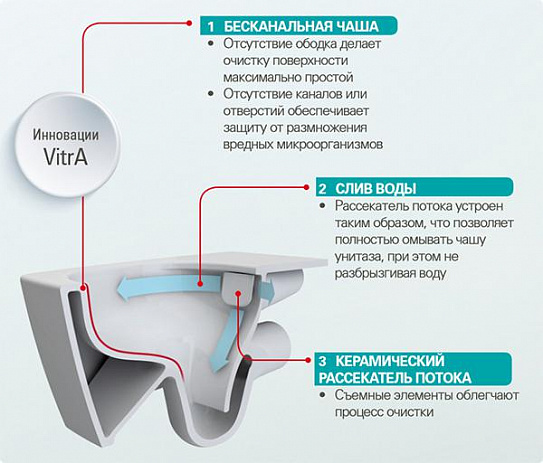 Инновации VitrA

1 БЕСКАНАЛЬНАЯ ЧАША
• Отсутствие ободка делает очистку поверхности максимально простой
• Отсутствие каналов или отверстий обеспечивает защиту от размножения вредных микроорганизмов

2 СЛИВ ВОДЫ
• Рассекатель потока устроен таким образом, что позволяет полностью омывать чашу унитаза, при этом не разбрызгивая воду

3 КЕРАМИЧЕСКИЙ РАССЕКАТЕЛЬ ПОТОКА
• Съемные элементы облегчают процесс очистки